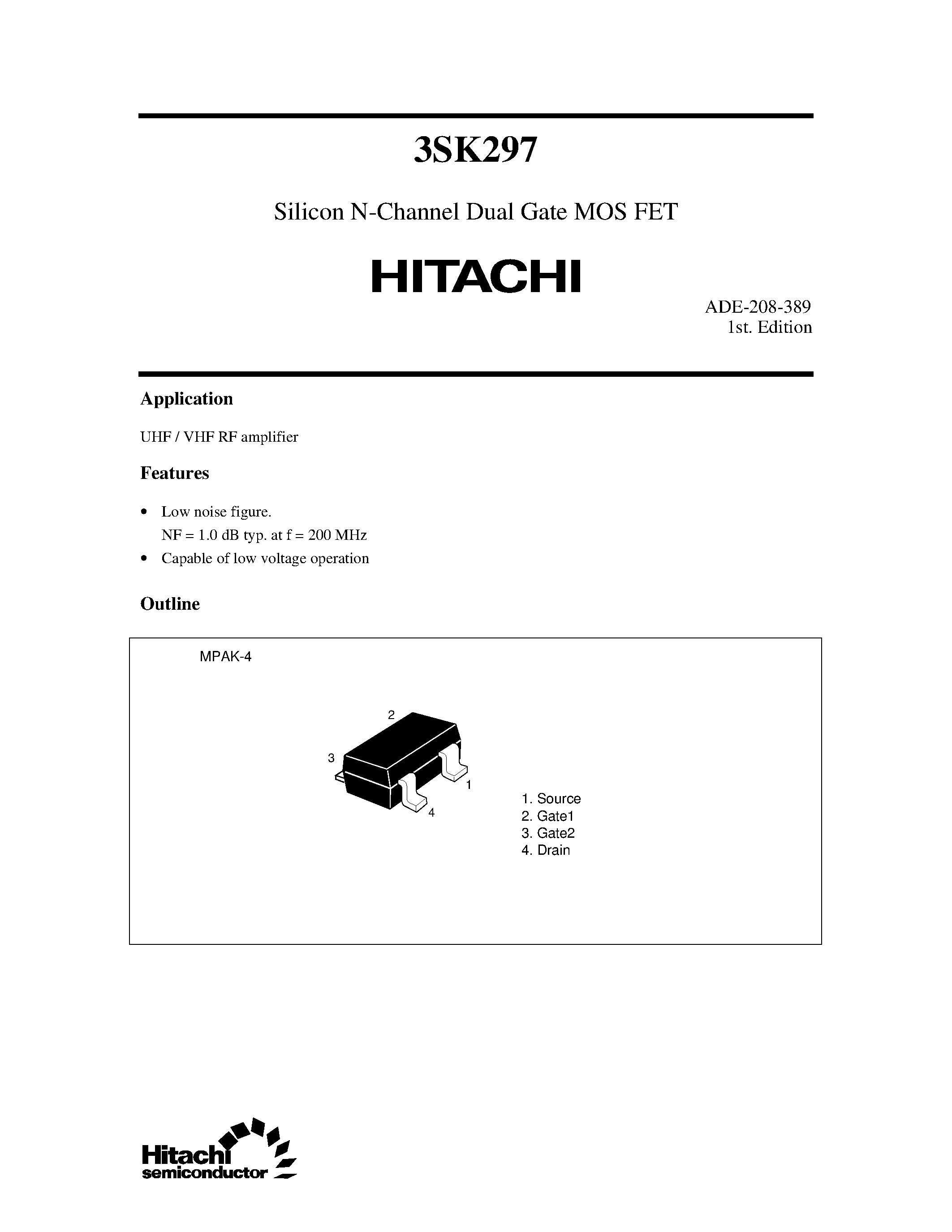 3SK297

Silicon N-Channel Dual Gate MOS FET

HITACHI

ADE-208-389
1st. Edition

Application

UHF / VHF RF amplifier

Features

• Low noise figure.
NF = 1.0 dB typ. at f = 200 MHz
• Capable of low voltage operation

Outline

MPAK-4

2
3
1
4

1. Source
2. Gate1
3. Gate2
4. Drain

Hitachi
semiconductor